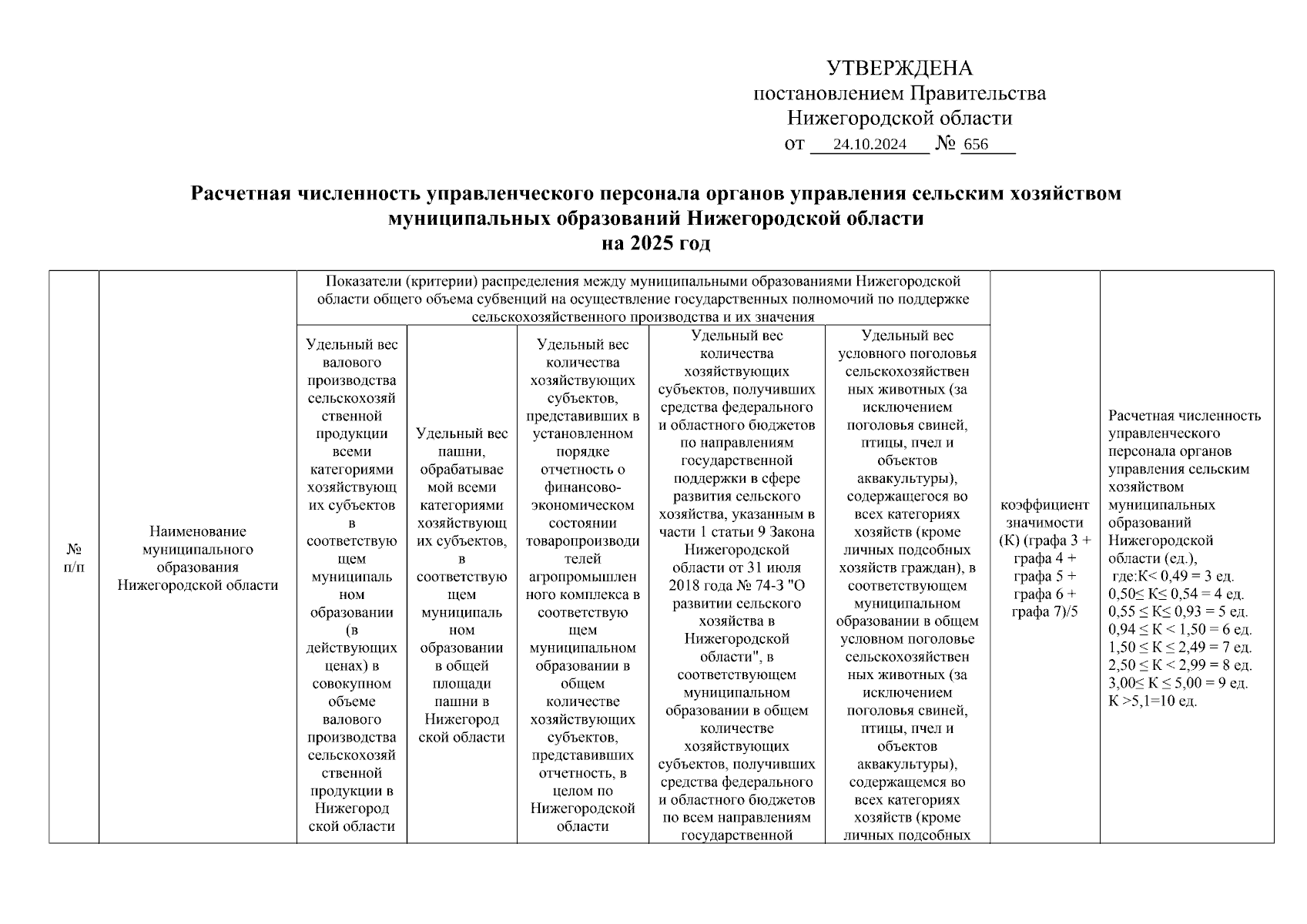 УТВЕРЖДЕНА
постановлением Правительства
Нижегородской области
от 24.10.2024 № 656

Расчетная численность управленческого персонала органов управления сельским хозяйством муниципальных образований Нижегородской области на 2025 год

| № п/п | Наименование муниципального образования Нижегородской области | Показатели (критерии) распределения между муниципальными образованиями Нижегородской области общего объема субвенций на осуществление государственных полномочий по поддержке сельскохозяйственного производства и их значения | | | | | коэффициент значимости (К) (графа 3 + графа 4 + графа 5 + графа 6 + графа 7)/5 | Расчетная численность управленческого персонала органов управления сельским хозяйством муниципальных образований Нижегородской области (ед.), где:К< 0,49 = 3 ед. 0,50≤ К≤ 0,54 = 4 ед. 0,55 ≤ К≤ 0,93 = 5 ед. 0,94 ≤ К < 1,50 = 6 ед. 1,50 ≤ К ≤ 2,49 = 7 ед. 2,50 ≤ К < 2,99 = 8 ед. 3,00≤ К ≤ 5,00 = 9 ед. К >5,1=10 ед. |
|---|---|---|---|---|---|---|---|---|
| | | Удельный вес валового производства сельскохозяйственной продукции всеми категориями хозяйствующих субъектов в соответствующем муниципальном образовании (в действующих ценах) в совокупном объеме валового производства сельскохозяйственной продукции в Нижегородской области | Удельный вес пашни, обрабатываемой всеми категориями хозяйствующих субъектов, в соответствующем муниципальном образовании в общей площади пашни в Нижегородской области | Удельный вес количества хозяйствующих субъектов, представивших в установленном порядке отчетность о финансово-экономическом состоянии товаропроизводителей агропромышленного комплекса в соответствующем муниципальном образовании в общем количестве хозяйствующих субъектов, представивших отчетность, в целом по Нижегородской области | Удельный вес количества хозяйствующих субъектов, получивших средства федерального и областного бюджетов по направлениям государственной поддержки в сфере развития сельского хозяйства, указанным в части 1 статьи 9 Закона Нижегородской области от 31 июля 2018 года № 74-З "О развитии сельского хозяйства в Нижегородской области", в соответствующем муниципальном образовании в общем количестве хозяйствующих субъектов, получивших средства федерального и областного бюджетов по всем направлениям государственной | Удельный вес условного поголовья сельскохозяйственных животных (за исключением поголовья свиней, птицы, пчел и объектов аквакультуры), содержащегося во всех категориях хозяйств (кроме личных подсобных хозяйств граждан), в соответствующем муниципальном образовании в общем условном поголовье сельскохозяйственных животных (за исключением поголовья свиней, птицы, пчел и объектов аквакультуры), содержащемся во всех категориях хозяйств (кроме личных подсобных | | |